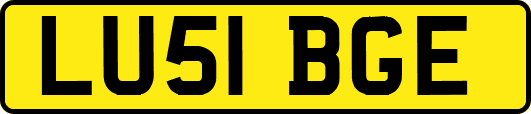 LU51 BGE